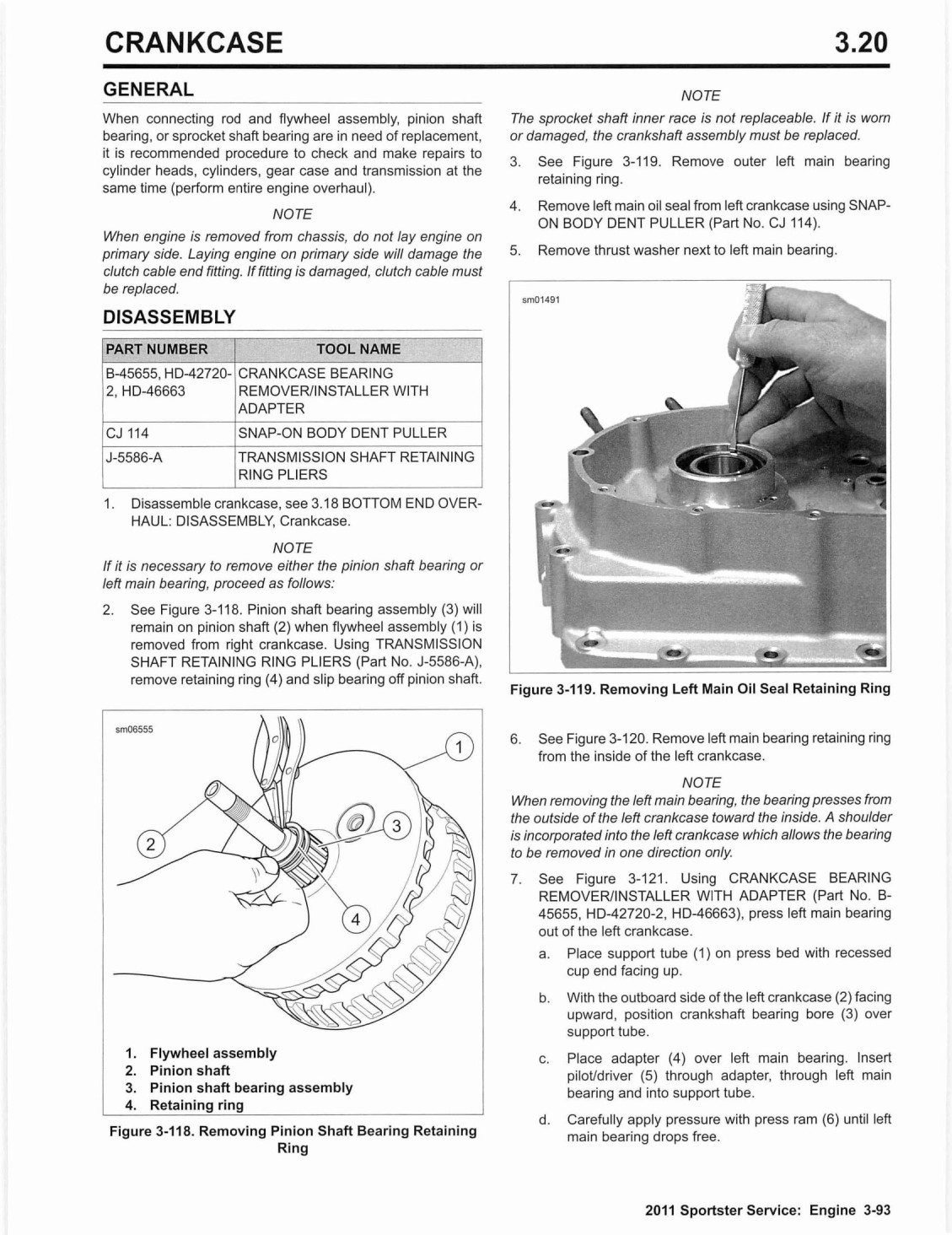 CRANKCASE 3.20

GENERAL

When connecting rod and flywheel assembly, pinion shaft bearing, or sprocket shaft bearing are in need of replacement, it is recommended procedure to check and make repairs to cylinder heads, cylinders, gear case and transmission at the same time (perform entire engine overhaul).

NOTE

When engine is removed from chassis, do not lay engine on primary side. Laying engine on primary side will damage the clutch cable end fitting. If fitting is damaged, clutch cable must be replaced.

DISASSEMBLY

| PART NUMBER | TOOL NAME |
|---|---|
| B-45655, HD-42720-2, HD-46663 | CRANKCASE BEARING REMOVER/INSTALLER WITH ADAPTER |
| CJ 114 | SNAP-ON BODY DENT PULLER |
| J-5586-A | TRANSMISSION SHAFT RETAINING RING PLIERS |

1. Disassemble crankcase, see 3.18 BOTTOM END OVERHAUL: DISASSEMBLY, Crankcase.

NOTE

If it is necessary to remove either the pinion shaft bearing or left main bearing, proceed as follows:

2. See Figure 3-118. Pinion shaft bearing assembly (3) will remain on pinion shaft (2) when flywheel assembly (1) is removed from right crankcase. Using TRANSMISSION SHAFT RETAINING RING PLIERS (Part No. J-5586-A), remove retaining ring (4) and slip bearing off pinion shaft.

sm06555

1
2
3
4

1. Flywheel assembly
2. Pinion shaft
3. Pinion shaft bearing assembly
4. Retaining ring

Figure 3-118. Removing Pinion Shaft Bearing Retaining Ring

NOTE

The sprocket shaft inner race is not replaceable. If it is worn or damaged, the crankshaft assembly must be replaced.

3. See Figure 3-119. Remove outer left main bearing retaining ring.

4. Remove left main oil seal from left crankcase using SNAP-ON BODY DENT PULLER (Part No. CJ 114).

5. Remove thrust washer next to left main bearing.

sm01491

Figure 3-119. Removing Left Main Oil Seal Retaining Ring

6. See Figure 3-120. Remove left main bearing retaining ring from the inside of the left crankcase.

NOTE

When removing the left main bearing, the bearing presses from the outside of the left crankcase toward the inside. A shoulder is incorporated into the left crankcase which allows the bearing to be removed in one direction only.

7. See Figure 3-121. Using CRANKCASE BEARING REMOVER/INSTALLER WITH ADAPTER (Part No. B-45655, HD-42720-2, HD-46663), press left main bearing out of the left crankcase.

a. Place support tube (1) on press bed with recessed cup end facing up.

b. With the outboard side of the left crankcase (2) facing upward, position crankshaft bearing bore (3) over support tube.

c. Place adapter (4) over left main bearing. Insert pilot/driver (5) through adapter, through left main bearing and into support tube.

d. Carefully apply pressure with press ram (6) until left main bearing drops free.

2011 Sportster Service: Engine 3-93